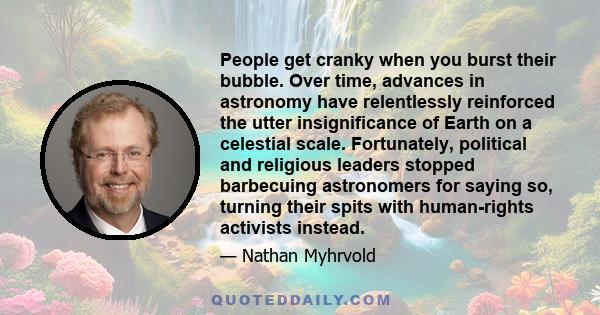 People get cranky when you burst their bubble. Over time, advances in astronomy have relentlessly reinforced the utter insignificance of Earth on a celestial scale. Fortunately, political and religious leaders stopped barbecuing astronomers for saying so, turning their spits with human-rights activists instead.

— Nathan Myhrvold

QUOTEDDAILY.COM